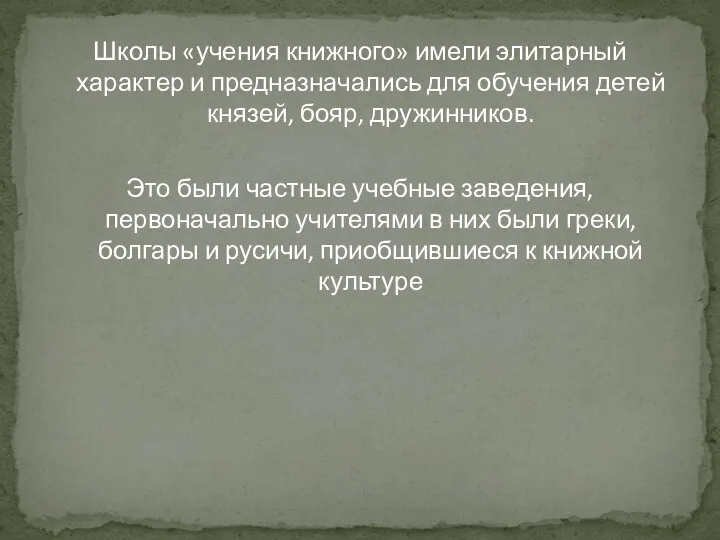 Школы «учения книжного» имели элитарный характер и предназначались для обучения детей князей, бояр, дружинников.

Это были частные учебные заведения, первоначально учителями в них были греки, болгары и русичи, приобщившиеся к книжной культуре